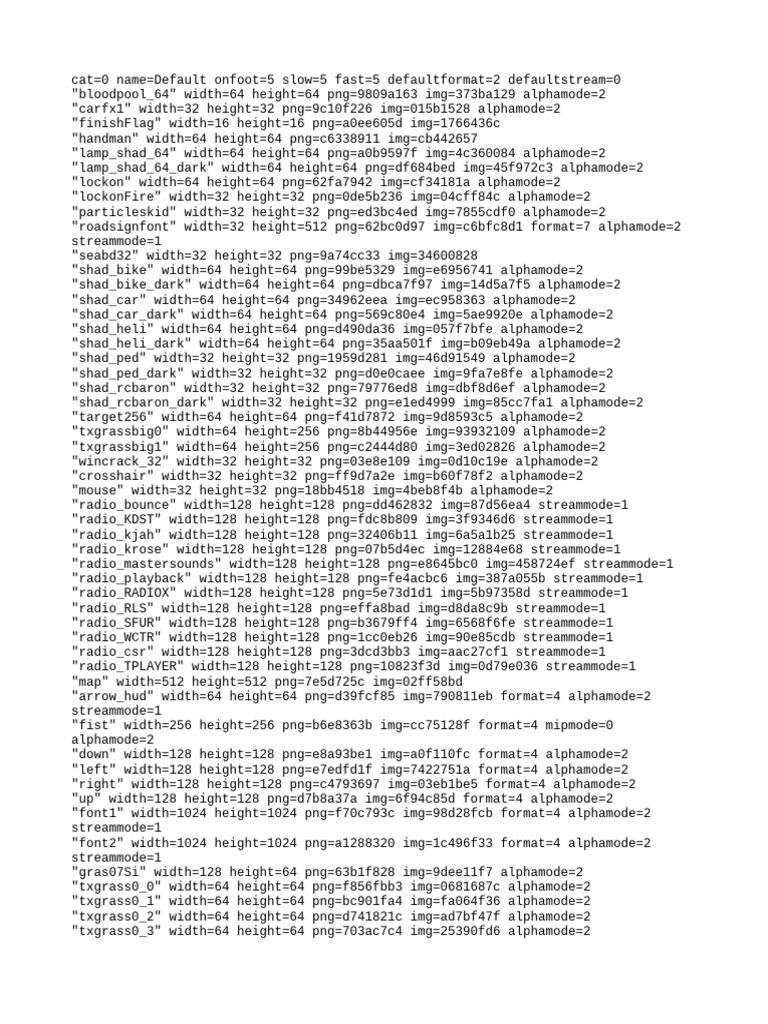 cat=0 name=Default onfoot=5 slow=5 fast=5 defaultformat=2 defaultstream=0
"bloodpool_64" width=64 height=64 png=9809a163 img=373ba129 alphamode=2
"carfx1" width=32 height=32 png=9c10f226 img=015b1528 alphamode=2
"finishFlag" width=16 height=16 png=a0ee605d img=1766436c
"handman" width=64 height=64 png=c6338911 img=cb442657
"lamp_shad_64" width=64 height=64 png=a0b9597f img=4c360084 alphamode=2
"lamp_shad_64_dark" width=64 height=64 png=df684bed img=45f972c3 alphamode=2
"lockon" width=64 height=64 png=62fa7942 img=cf34181a alphamode=2
"lockonFire" width=32 height=32 png=0de5b236 img=04cff84c alphamode=2
"particleskid" width=32 height=32 png=ed3bc4ed img=7855cdf0 alphamode=2
"roadsignfont" width=32 height=512 png=62bc0d97 img=c6bfc8d1 format=7 alphamode=2 streammode=1
"seabd32" width=32 height=32 png=9a74cc33 img=34600828
"shad_bike" width=64 height=64 png=99be5329 img=e6956741 alphamode=2
"shad_bike_dark" width=64 height=64 png=dbca7f97 img=14d5a7f5 alphamode=2
"shad_car" width=64 height=64 png=34962eea img=ec958363 alphamode=2
"shad_car_dark" width=64 height=64 png=569c80e4 img=5ae9920e alphamode=2
"shad_heli" width=64 height=64 png=d490da36 img=057f7bfe alphamode=2
"shad_heli_dark" width=64 height=64 png=35aa501f img=b09eb49a alphamode=2
"shad_ped" width=32 height=32 png=1959d281 img=46d91549 alphamode=2
"shad_ped_dark" width=32 height=32 png=d0e0caee img=9fa7e8fe alphamode=2
"shad_rcbaron" width=32 height=32 png=79776ed8 img=dbf8d6ef alphamode=2
"shad_rcbaron_dark" width=32 height=32 png=e1ed4999 img=85cc7fa1 alphamode=2
"target256" width=64 height=64 png=f41d7872 img=9d8593c5 alphamode=2
"txgrassbig0" width=64 height=256 png=8b44956e img=93932109 alphamode=2
"txgrassbig1" width=64 height=256 png=c2444d80 img=3ed02826 alphamode=2
"wincrack_32" width=32 height=32 png=03e8e109 img=0d10c19e alphamode=2
"crosshair" width=32 height=32 png=ff9d7a2e img=b60f78f2 alphamode=2
"mouse" width=32 height=32 png=18bb4518 img=4beb8f4b alphamode=2
"radio_bounce" width=128 height=128 png=dd462832 img=87d56ea4 streammode=1
"radio_KDST" width=128 height=128 png=fdc8b809 img=3f9346d6 streammode=1
"radio_kjah" width=128 height=128 png=32406b11 img=6a5a1b25 streammode=1
"radio_krose" width=128 height=128 png=07b5d4ec img=12884e68 streammode=1
"radio_mastersounds" width=128 height=128 png=e8645bc0 img=458724ef streammode=1
"radio_playback" width=128 height=128 png=fe4acbc6 img=387a055b streammode=1
"radio_RADIOX" width=128 height=128 png=5e73d1d1 img=5b97358d streammode=1
"radio_RLS" width=128 height=128 png=effa8bad img=d8da8c9b streammode=1
"radio_SFUR" width=128 height=128 png=b3679ff4 img=6568f6fe streammode=1
"radio_WCTR" width=128 height=128 png=1cc0eb26 img=90e85cdb streammode=1
"radio_csr" width=128 height=128 png=3dcd3bb3 img=aac27cf1 streammode=1
"radio_TPLAYER" width=128 height=128 png=10823f3d img=0d79e036 streammode=1
"map" width=512 height=512 png=7e5d725c img=02ff58bd
"arrow_hud" width=64 height=64 png=d39fcf85 img=790811eb format=4 alphamode=2 streammode=1
"fist" width=256 height=256 png=b6e8363b img=cc75128f format=4 mipmode=0 alphamode=2
"down" width=128 height=128 png=e8a93be1 img=a0f110fc format=4 alphamode=2
"left" width=128 height=128 png=e7edfd1f img=7422751a format=4 alphamode=2
"right" width=128 height=128 png=c4793697 img=03eb1be5 format=4 alphamode=2
"up" width=128 height=128 png=d7b8a37a img=6f94c85d format=4 alphamode=2
"font1" width=1024 height=1024 png=f70c793c img=98d28fcb format=4 alphamode=2 streammode=1
"font2" width=1024 height=1024 png=a1288320 img=1c496f33 format=4 alphamode=2 streammode=1
"gras07Si" width=128 height=64 png=63b1f828 img=9dee11f7 alphamode=2
"txgrass0_0" width=64 height=64 png=f856fbb3 img=0681687c alphamode=2
"txgrass0_1" width=64 height=64 png=bc901fa4 img=fa064f36 alphamode=2
"txgrass0_2" width=64 height=64 png=d741821c img=ad7bf47f alphamode=2
"txgrass0_3" width=64 height=64 png=703ac7c4 img=25390fd6 alphamode=2